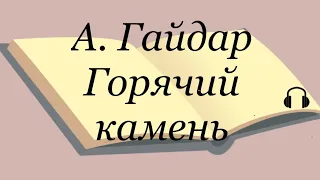 А. Гайдар
Горячий
камень